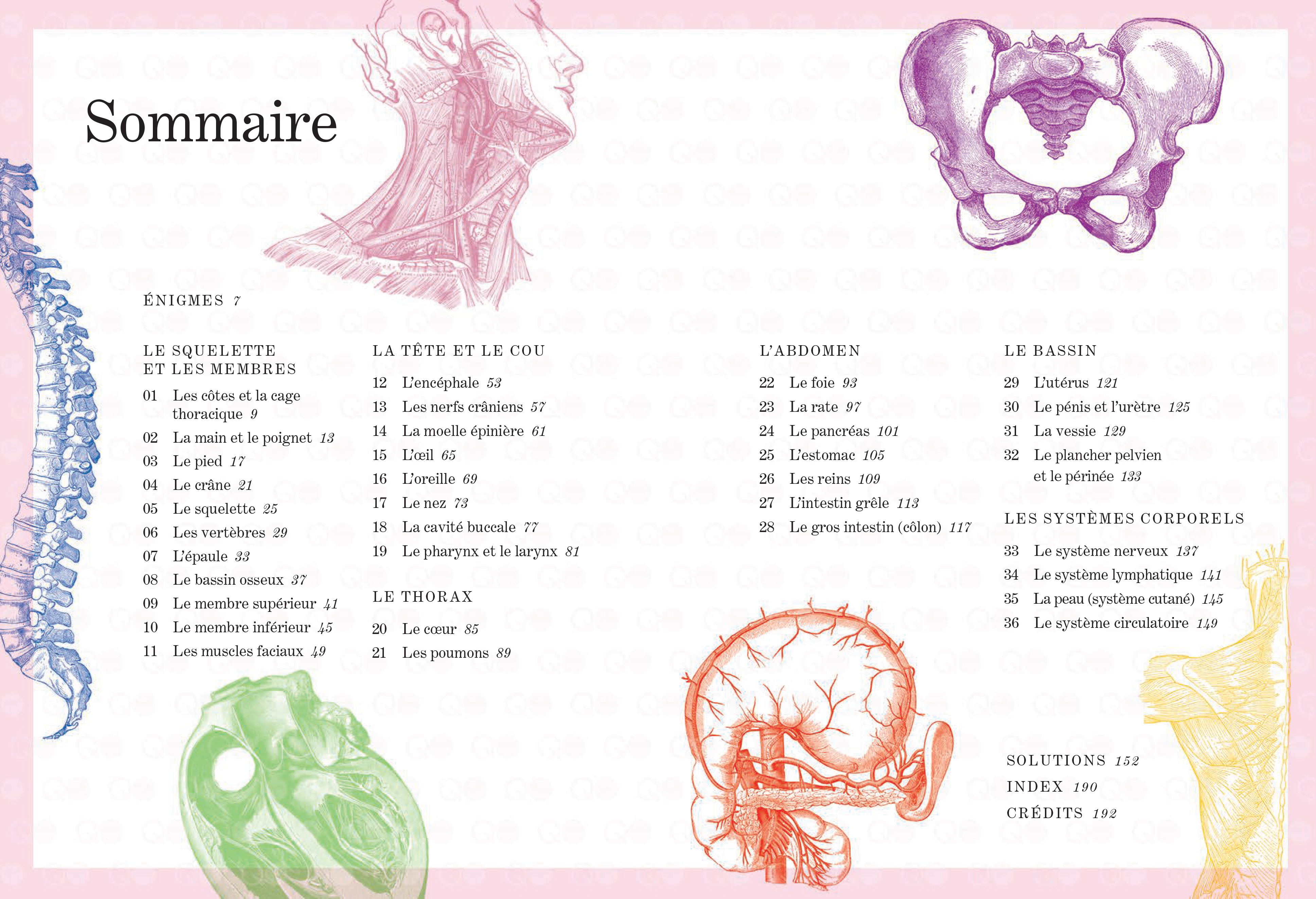 Sommaire

ÉNIGMES 7

LE SQUELETTE ET LES MEMBRES

01 Les côtes et la cage thoracique 9
02 La main et le poignet 13
03 Le pied 17
04 Le crâne 21
05 Le squelette 25
06 Les vertèbres 29
07 L'épaule 33
08 Le bassin osseux 37
09 Le membre supérieur 41
10 Le membre inférieur 45
11 Les muscles faciaux 49

LA TÊTE ET LE COU

12 L'encéphale 53
13 Les nerfs crâniens 57
14 La moelle épinière 61
15 L'œil 65
16 L'oreille 69
17 Le nez 73
18 La cavité buccale 77
19 Le pharynx et le larynx 81

LE THORAX

20 Le cœur 85
21 Les poumons 89

L'ABDOMEN

22 Le foie 93
23 La rate 97
24 Le pancréas 101
25 L'estomac 105
26 Les reins 109
27 L'intestin grêle 113
28 Le gros intestin (côlon) 117

LE BASSIN

29 L'utérus 121
30 Le pénis et l'urètre 125
31 La vessie 129
32 Le plancher pelvien et le périnée 133

LES SYSTÈMES CORPORELS

33 Le système nerveux 137
34 Le système lymphatique 141
35 La peau (système cutané) 145
36 Le système circulatoire 149

SOLUTIONS 152
INDEX 190
CRÉDITS 192